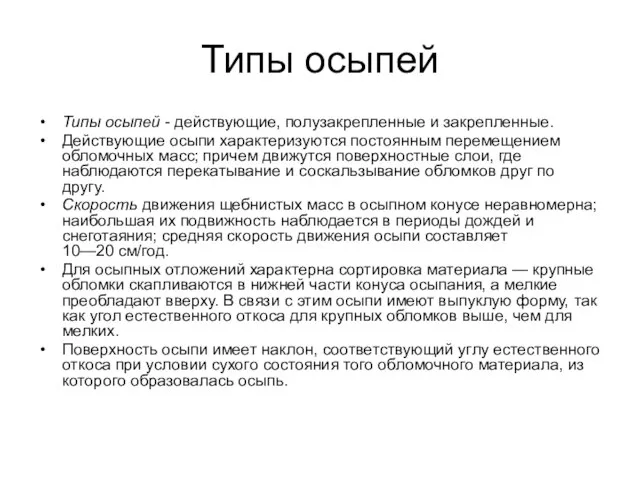 Типы осыпей

• Типы осыпей - действующие, полузакрепленные и закрепленные.
• Действующие осыпи характеризуются постоянным перемещением обломочных масс; причем движутся поверхностные слои, где наблюдаются перекатывание и соскальзывание обломков друг по другу.
• Скорость движения щебнистых масс в осыпном конусе неравномерна; наибольшая их подвижность наблюдается в периоды дождей и снеготаяния; средняя скорость движения осыпи составляет 10—20 см/год.
• Для осыпных отложений характерна сортировка материала — крупные обломки скапливаются в нижней части конуса осыпания, а мелкие преобладают вверху. В связи с этим осыпи имеют выпуклую форму, так как угол естественного откоса для крупных обломков выше, чем для мелких.
• Поверхность осыпи имеет наклон, соответствующий углу естественного откоса при условии сухого состояния того обломочного материала, из которого образовалась осыпь.